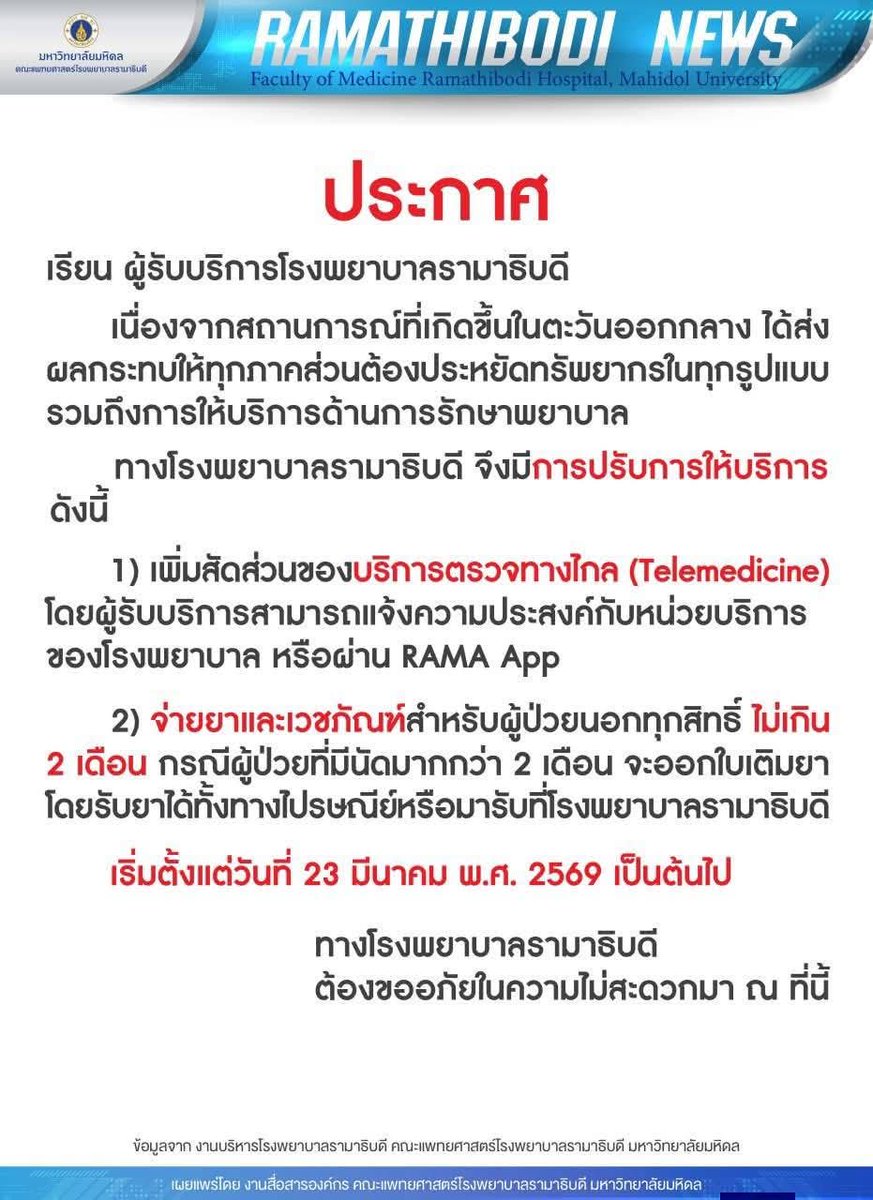 มหาวิทยาลัยมหิดล
คณะแพทยศาสตร์โรงพยาบาลรามาธิบดี

RAMATHIBODI NEWS
Faculty of Medicine Ramathibodi Hospital, Mahidol University

ประกาศ

เรียน ผู้รับบริการโรงพยาบาลรามาธิบดี

เนื่องจากสถานการณ์ที่เกิดขึ้นในตะวันออกกลาง ได้ส่งผลกระทบให้ทุกภาคส่วนต้องประหยัดทรัพยากรในทุกรูปแบบ รวมถึงการให้บริการด้านการรักษาพยาบาล

ทางโรงพยาบาลรามาธิบดี จึงมีการปรับการให้บริการ ดังนี้

1) เพิ่มสัดส่วนของบริการตรวจทางไกล (Telemedicine) โดยผู้รับบริการสามารถแจ้งความประสงค์กับหน่วยบริการของโรงพยาบาล หรือผ่าน RAMA App

2) จ่ายยาและเวชภัณฑ์สำหรับผู้ป่วยนอกทุกสิทธิ์ ไม่เกิน 2 เดือน กรณีผู้ป่วยที่มีนัดมากกว่า 2 เดือน จะออกใบเติมยา โดยรับยาได้ทั้งทางไปรษณีย์หรือมารับที่โรงพยาบาลรามาธิบดี

เริ่มตั้งแต่วันที่ 23 มีนาคม พ.ศ. 2569 เป็นต้นไป

ทางโรงพยาบาลรามาธิบดี
ต้องขออภัยในความไม่สะดวกมา ณ ที่นี้

ข้อมูลจาก งานบริหารโรงพยาบาลรามาธิบดี คณะแพทยศาสตร์โรงพยาบาลรามาธิบดี มหาวิทยาลัยมหิดล

เผยแพร่โดย งานสื่อสารองค์กร คณะแพทยศาสตร์โรงพยาบาลรามาธิบดี มหาวิทยาลัยมหิดล